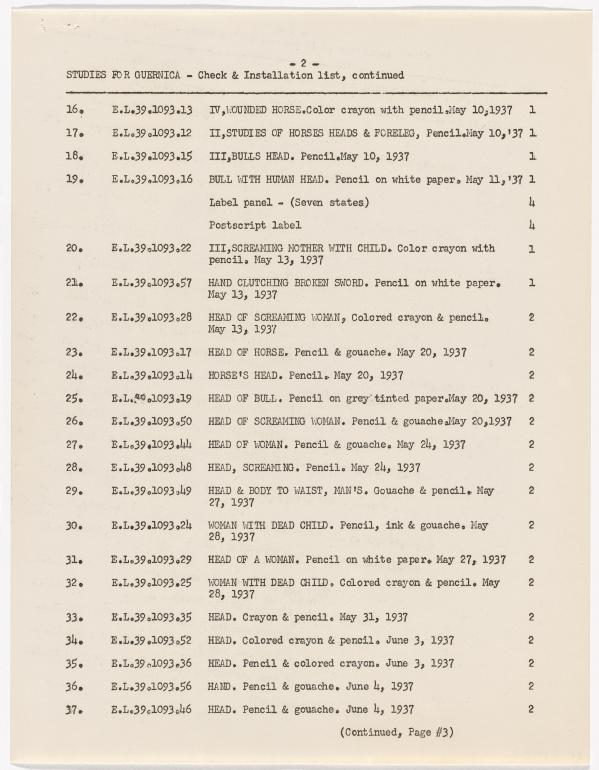 - 2 -
STUDIES FOR GUERNICA - Check & Installation list, continued

| | | | |
|---|---|---|---|
| 16. | E.L.39.1093.13 | IV,WOUNDED HORSE.Color crayon with pencil.May 10,1937 | 1 |
| 17. | E.L.39.1093.12 | II,STUDIES OF HORSES HEADS & FORELEG, Pencil.May 10,'37 | 1 |
| 18. | E.L.39.1093.15 | III,BULLS HEAD. Pencil.May 10, 1937 | 1 |
| 19. | E.L.39.1093.16 | BULL WITH HUMAN HEAD. Pencil on white paper. May 11,'37 | 1 |
| | | Label panel - (Seven states) | 4 |
| | | Postscript label | 4 |
| 20. | E.L.39.1093.22 | III,SCREAMING MOTHER WITH CHILD. Color crayon with pencil. May 13, 1937 | 1 |
| 21. | E.L.39.1093.57 | HAND CLUTCHING BROKEN SWORD. Pencil on white paper. May 13, 1937 | 1 |
| 22. | E.L.39.1093.28 | HEAD OF SCREAMING WOMAN, Colored crayon & pencil. May 13, 1937 | 2 |
| 23. | E.L.39.1093.17 | HEAD OF HORSE. Pencil & gouache. May 20, 1937 | 2 |
| 24. | E.L.39.1093.14 | HORSE'S HEAD. Pencil. May 20, 1937 | 2 |
| 25. | E.L.39.1093.19 | HEAD OF BULL. Pencil on grey tinted paper.May 20, 1937 | 2 |
| 26. | E.L.39.1093.50 | HEAD OF SCREAMING WOMAN. Pencil & gouache.May 20,1937 | 2 |
| 27. | E.L.39.1093.44 | HEAD OF WOMAN. Pencil & gouache. May 24, 1937 | 2 |
| 28. | E.L.39.1093.48 | HEAD, SCREAMING. Pencil. May 24, 1937 | 2 |
| 29. | E.L.39.1093.49 | HEAD & BODY TO WAIST, MAN'S. Gouache & pencil. May 27, 1937 | 2 |
| 30. | E.L.39.1093.24 | WOMAN WITH DEAD CHILD. Pencil, ink & gouache. May 28, 1937 | 2 |
| 31. | E.L.39.1093.29 | HEAD OF A WOMAN. Pencil on white paper. May 27, 1937 | 2 |
| 32. | E.L.39.1093.25 | WOMAN WITH DEAD CHILD. Colored crayon & pencil. May 28, 1937 | 2 |
| 33. | E.L.39.1093.35 | HEAD. Crayon & pencil. May 31, 1937 | 2 |
| 34. | E.L.39.1093.52 | HEAD. Colored crayon & pencil. June 3, 1937 | 2 |
| 35. | E.L.39.1093.36 | HEAD. Pencil & colored crayon. June 3, 1937 | 2 |
| 36. | E.L.39.1093.56 | HAND. Pencil & gouache. June 4, 1937 | 2 |
| 37. | E.L.39.1093.46 | HEAD. Pencil & gouache. June 4, 1937 | 2 |

(Continued, Page #3)